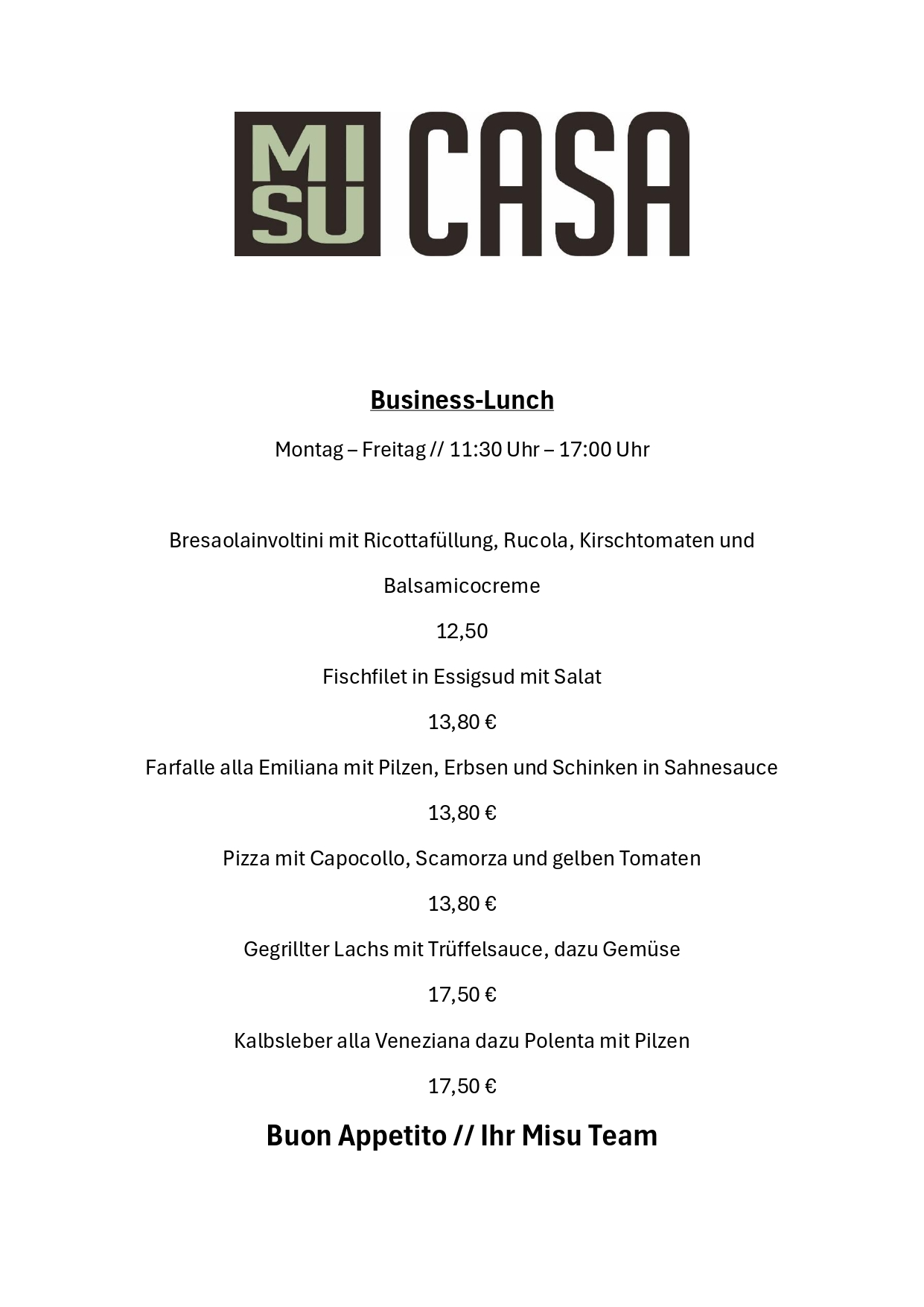 MI SU CASA

Business-Lunch

Montag – Freitag // 11:30 Uhr – 17:00 Uhr

Bresaolainvoltini mit Ricottafüllung, Rucola, Kirschtomaten und Balsamicocreme

12,50

Fischfilet in Essigsud mit Salat

13,80 €

Farfalle alla Emiliana mit Pilzen, Erbsen und Schinken in Sahnesauce

13,80 €

Pizza mit Capocollo, Scamorza und gelben Tomaten

13,80 €

Gegrillter Lachs mit Trüffelsauce, dazu Gemüse

17,50 €

Kalbsleber alla Veneziana dazu Polenta mit Pilzen

17,50 €

Buon Appetito // Ihr Misu Team